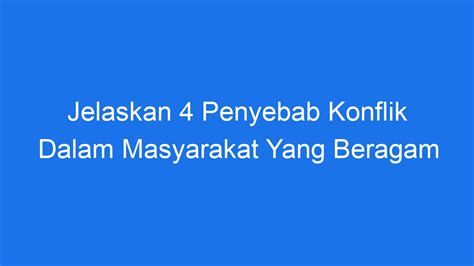 Jelaskan 4 Penyebab Konflik Dalam Masyarakat Yang Beragam